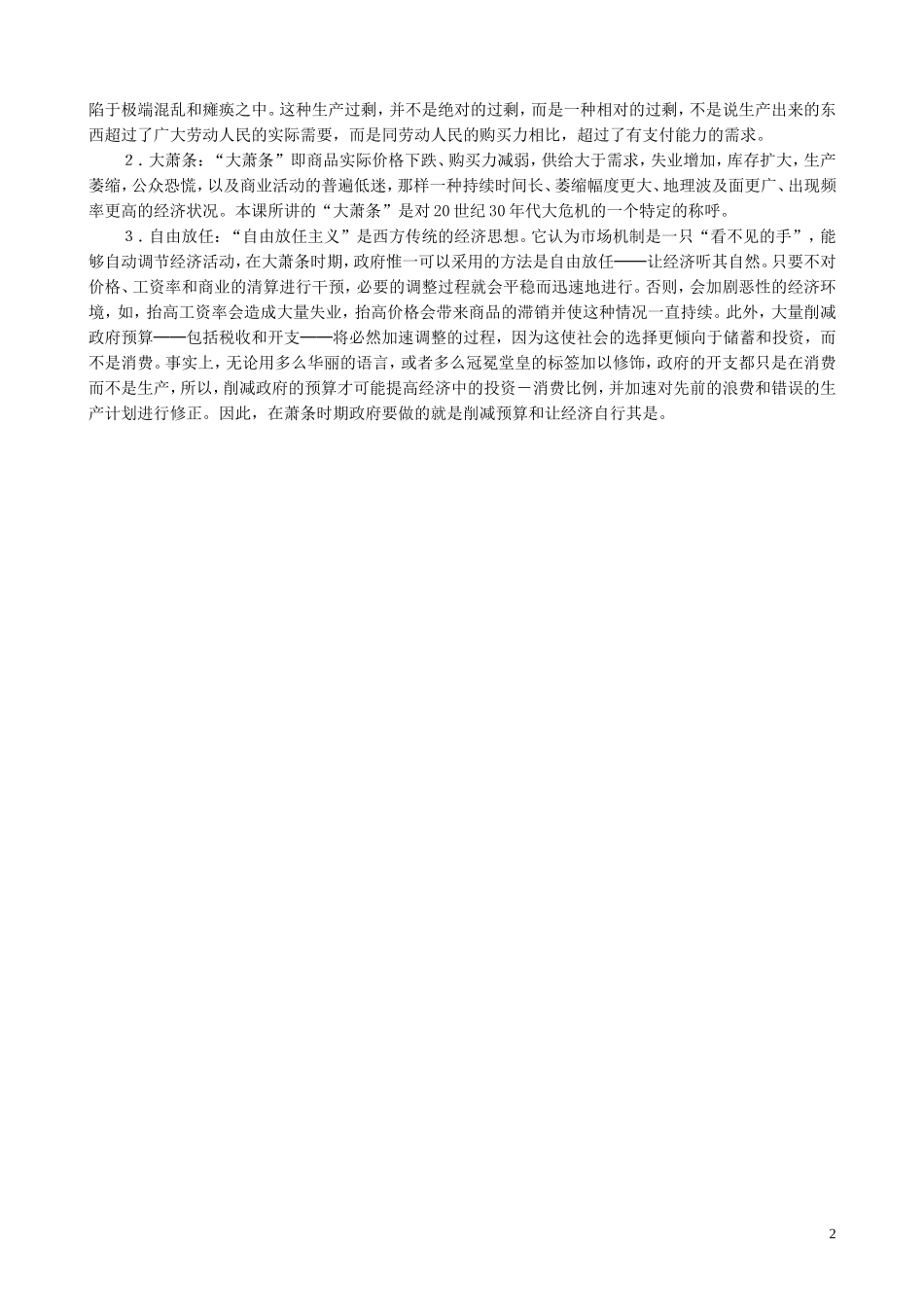 陷于极端混乱和瘫痪之中。这种生产过剩，并不是绝对的过剩，而是一种相对的过剩，不是说生产出来的东西超过了广大劳动人民的实际需要，而是同劳动人民的购买力相比，超过了有支付能力的需求。

2．大萧条：“大萧条”即商品实际价格下跌、购买力减弱，供给大于需求，失业增加，库存扩大，生产萎缩，公众恐慌，以及商业活动的普遍低迷，那样一种持续时间长、萎缩幅度更大、地理波及面更广、出现频率更高的经济状况。本课所讲的“大萧条”是对20世纪30年代大危机的一个特定的称呼。

3．自由放任：“自由放任主义”是西方传统的经济思想。它认为市场机制是一只“看不见的手”，能够自动调节经济活动，在大萧条时期，政府惟一可以采用的方法是自由放任——让经济听其自然。只要不对价格、工资率和商业的清算进行干预，必要的调整过程就会平稳而迅速地进行。否则，会加剧恶性的经济环境，如，抬高工资率会造成大量失业，抬高价格会带来商品的滞销并使这种情况一直持续。此外，大量削减政府预算——包括税收和开支——将必然加速调整的过程，因为这使社会的选择更倾向于储蓄和投资，而不是消费。事实上，无论用多么华丽的语言，或者多么冠冕堂皇的标签加以修饰，政府的开支都只是在消费而不是生产，所以，削减政府的预算才可能提高经济中的投资－消费比例，并加速对先前的浪费和错误的生产计划进行修正。因此，在萧条时期政府要做的就是削减预算和让经济自行其是。

2